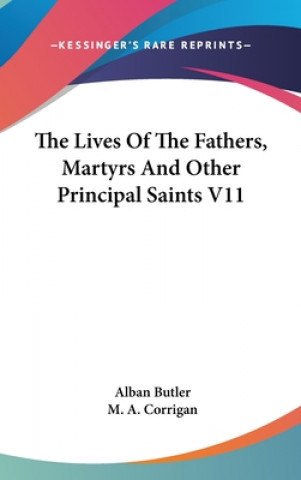 —KESSINGER'S RARE REPRINTS—

The Lives Of The Fathers, Martyrs And Other Principal Saints V11

Alban Butler
M. A. Corrigan